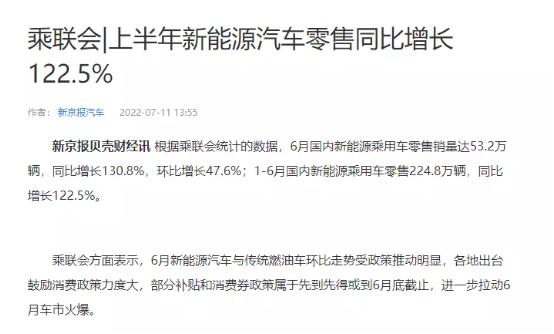 乘联会|上半年新能源汽车零售同比增长122.5%

作者： 新京报汽车 2022-07-11 13:55

新京报贝壳财经讯 根据乘联会统计的数据，6月国内新能源乘用车零售销量达53.2万辆，同比增长130.8%，环比增长47.6%；1-6月国内新能源乘用车零售224.8万辆，同比增长122.5%。

乘联会方面表示，6月新能源汽车与传统燃油车环比走势受政策推动明显，各地出台鼓励消费政策力度大，部分补贴和消费券政策属于先到先得或到6月底截止，进一步拉动6月车市火爆。